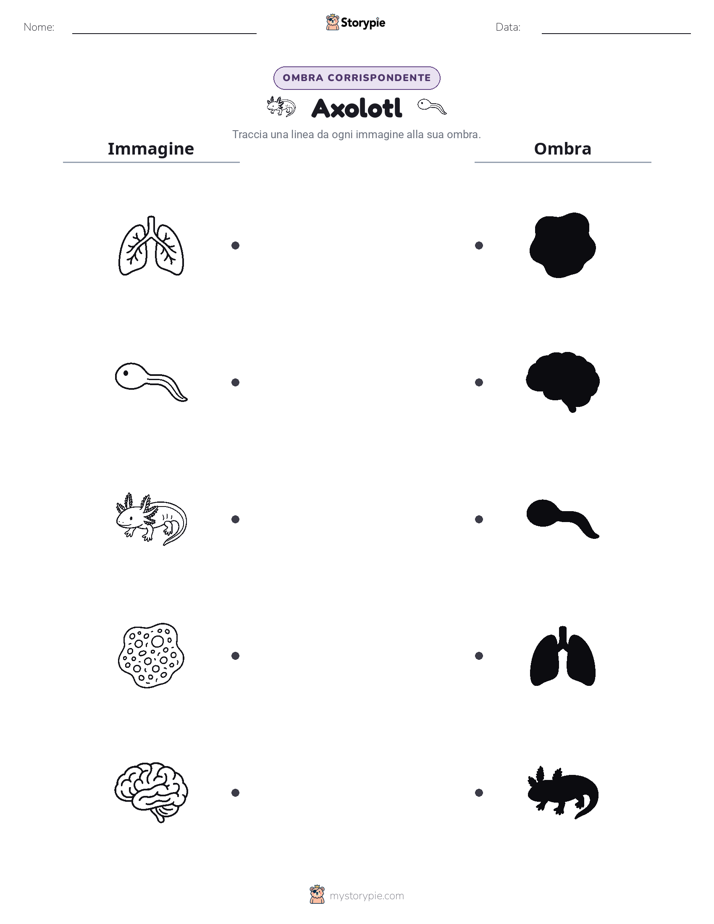 Nome: ____ Storypie Data: ____

OMBRA CORRISPONDENTE

Axolotl

Traccia una linea da ogni immagine alla sua ombra.

Immagine

Ombra

mystorypie.com